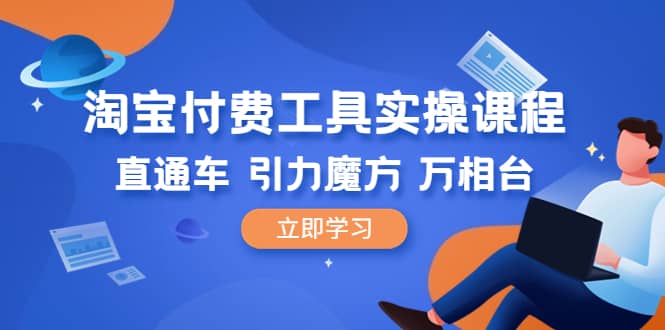 淘宝付费工具实操课程

直通车 引力魔方 万相台

立即学习